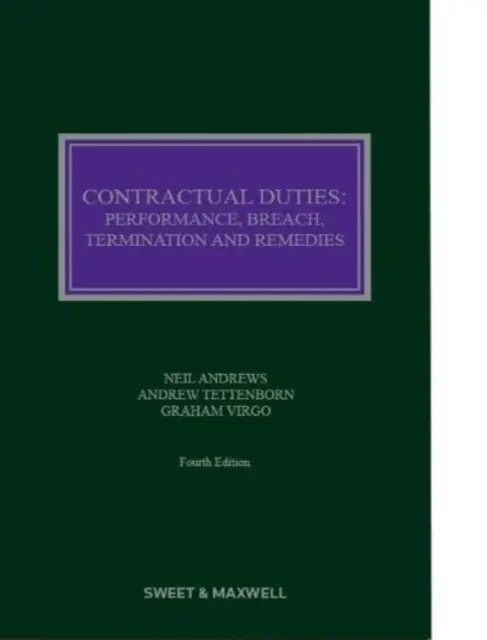 CONTRACTUAL DUTIES:
PERFORMANCE, BREACH,
TERMINATION AND REMEDIES

NEIL ANDREWS
ANDREW TETTENBORN
GRAHAM VIRGO

Fourth Edition

SWEET & MAXWELL